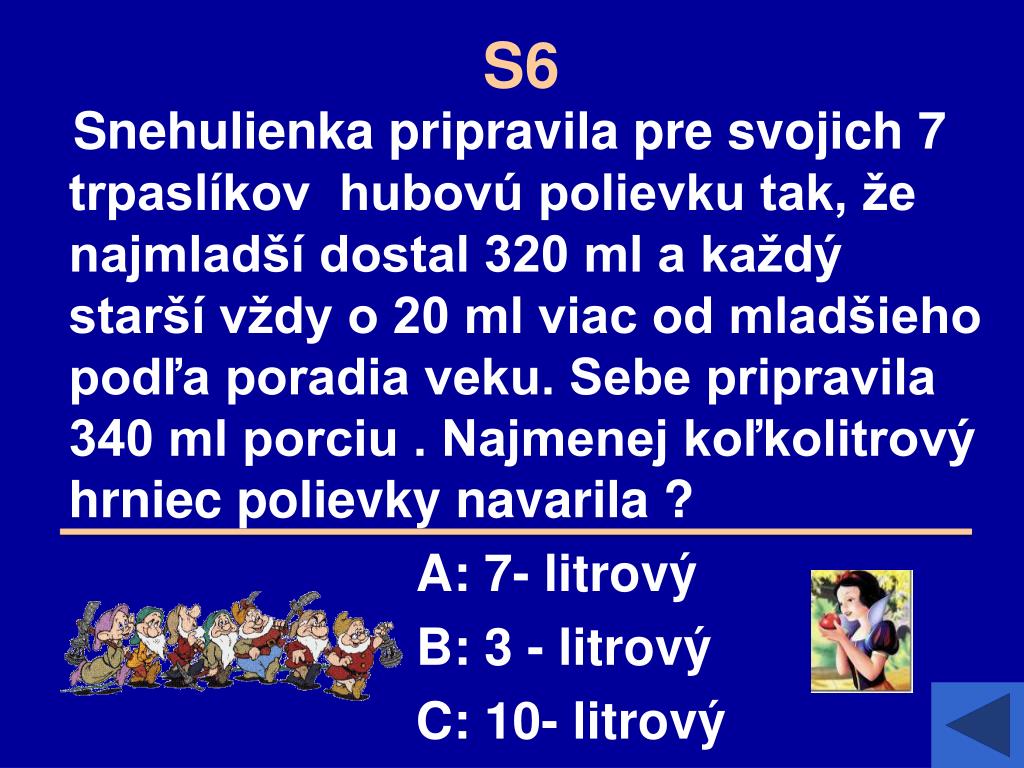 S6

Snehulienka pripravila pre svojich 7 trpaslíkov hubovú polievku tak, že najmladší dostal 320 ml a každý starší vždy o 20 ml viac od mladšieho podľa poradia veku. Sebe pripravila 340 ml porciu . Najmenej koľkolitrový hrniec polievky navarila ?

A: 7- litrový

B: 3 - litrový

C: 10- litrový